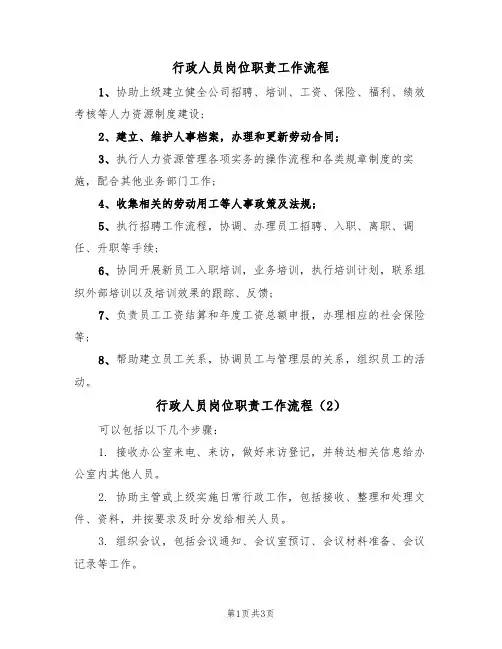 行政人员岗位职责工作流程

1、协助上级建立健全公司招聘、培训、工资、保险、福利、绩效考核等人力资源制度建设；

2、建立、维护人事档案，办理和更新劳动合同；

3、执行人力资源管理各项实务的操作流程和各类规章制度的实施，配合其他业务部门工作；

4、收集相关的劳动用工等人事政策及法规；

5、执行招聘工作流程，协调、办理员工招聘、入职、离职、调任、升职等手续；

6、协同开展新员工入职培训，业务培训，执行培训计划，联系组织外部培训以及培训效果的跟踪、反馈；

7、负责员工工资结算和年度工资总额申报，办理相应的社会保险等；

8、帮助建立员工关系，协调员工与管理层的关系，组织员工的活动。

行政人员岗位职责工作流程（2）

可以包括以下几个步骤：

1. 接收办公室来电、来访，做好来访登记，并转达相关信息给办公室内其他人员。

2. 协助主管或上级实施日常行政工作，包括接收、整理和处理文件、资料，并按要求及时分发给相关人员。

3. 组织会议，包括会议通知、会议室预订、会议材料准备、会议记录等工作。

第1页共3页